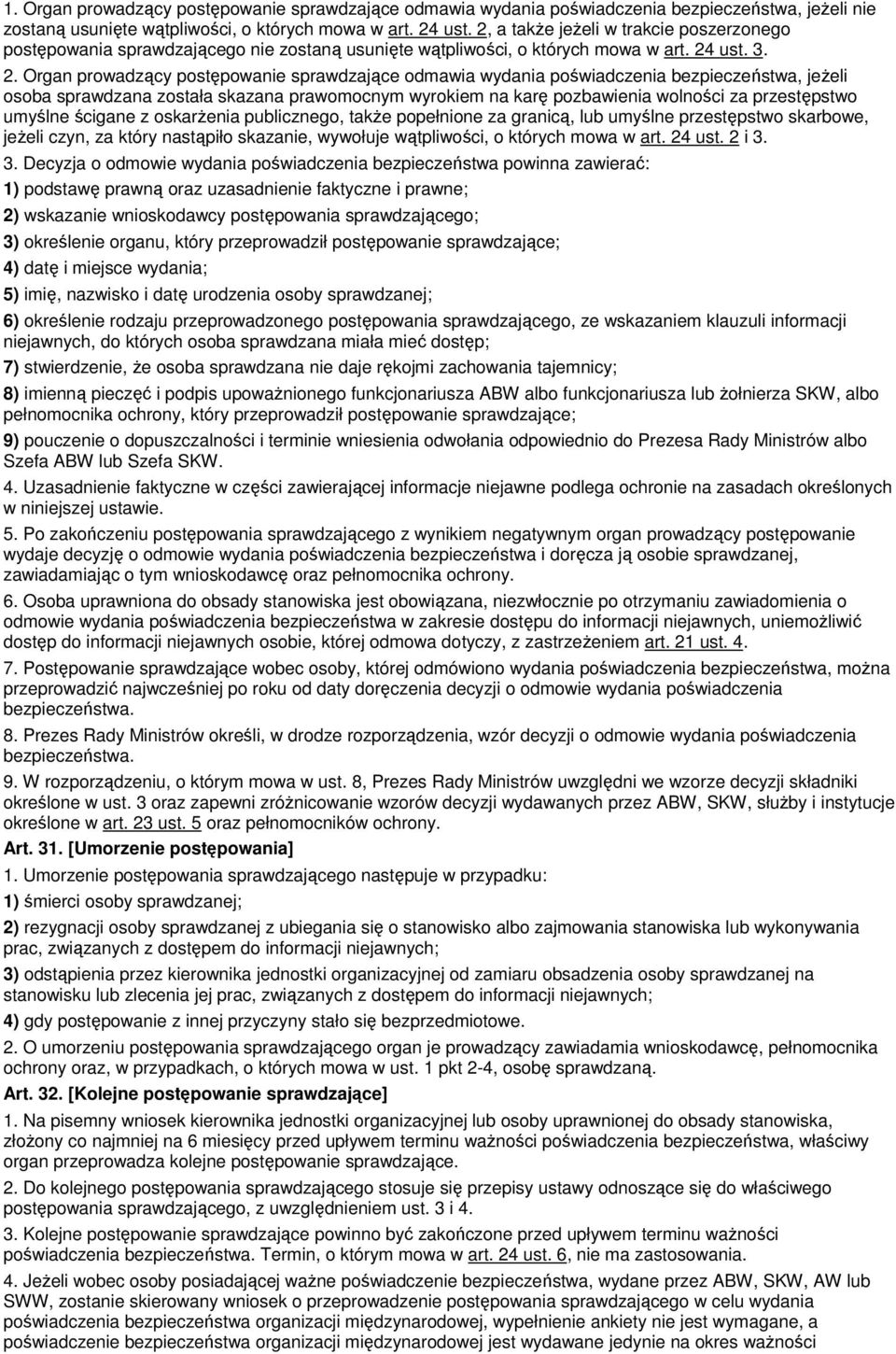 1. Organ prowadzący postępowanie sprawdzające odmawia wydania poświadczenia bezpieczeństwa, jeżeli nie zostaną usunięte wątpliwości, o których mowa w art. 24 ust. 2, a także jeżeli w trakcie poszerzonego postępowania sprawdzającego nie zostaną usunięte wątpliwości, o których mowa w art. 24 ust. 3.

2. Organ prowadzący postępowanie sprawdzające odmawia wydania poświadczenia bezpieczeństwa, jeżeli osoba sprawdzana została skazana prawomocnym wyrokiem na karę pozbawienia wolności za przestępstwo umyślne ścigane z oskarżenia publicznego, także popełnione za granicą, lub umyślne przestępstwo skarbowe, jeżeli czyn, za który nastąpiło skazanie, wywołuje wątpliwości, o których mowa w art. 24 ust. 2 i 3.

3. Decyzja o odmowie wydania poświadczenia bezpieczeństwa powinna zawierać:

1) podstawę prawną oraz uzasadnienie faktyczne i prawne;

2) wskazanie wnioskodawcy postępowania sprawdzającego;

3) określenie organu, który przeprowadził postępowanie sprawdzające;

4) datę i miejsce wydania;

5) imię, nazwisko i datę urodzenia osoby sprawdzanej;

6) określenie rodzaju przeprowadzonego postępowania sprawdzającego, ze wskazaniem klauzuli informacji niejawnych, do których osoba sprawdzana miała mieć dostęp;

7) stwierdzenie, że osoba sprawdzana nie daje rękojmi zachowania tajemnicy;

8) imienną pieczęć i podpis upoważnionego funkcjonariusza ABW albo funkcjonariusza lub żołnierza SKW, albo pełnomocnika ochrony, który przeprowadził postępowanie sprawdzające;

9) pouczenie o dopuszczalności i terminie wniesienia odwołania odpowiednio do Prezesa Rady Ministrów albo Szefa ABW lub Szefa SKW.

4. Uzasadnienie faktyczne w części zawierającej informacje niejawne podlega ochronie na zasadach określonych w niniejszej ustawie.

5. Po zakończeniu postępowania sprawdzającego z wynikiem negatywnym organ prowadzący postępowanie wydaje decyzję o odmowie wydania poświadczenia bezpieczeństwa i doręcza ją osobie sprawdzanej, zawiadamiając o tym wnioskodawcę oraz pełnomocnika ochrony.

6. Osoba uprawniona do obsady stanowiska jest obowiązana, niezwłocznie po otrzymaniu zawiadomienia o odmowie wydania poświadczenia bezpieczeństwa w zakresie dostępu do informacji niejawnych, uniemożliwić dostęp do informacji niejawnych osobie, której odmowa dotyczy, z zastrzeżeniem art. 21 ust. 4.

7. Postępowanie sprawdzające wobec osoby, której odmówiono wydania poświadczenia bezpieczeństwa, można przeprowadzić najwcześniej po roku od daty doręczenia decyzji o odmowie wydania poświadczenia bezpieczeństwa.

8. Prezes Rady Ministrów określi, w drodze rozporządzenia, wzór decyzji o odmowie wydania poświadczenia bezpieczeństwa.

9. W rozporządzeniu, o którym mowa w ust. 8, Prezes Rady Ministrów uwzględni we wzorze decyzji składniki określone w ust. 3 oraz zapewni zróżnicowanie wzorów decyzji wydawanych przez ABW, SKW, służby i instytucje określone w art. 23 ust. 5 oraz pełnomocników ochrony.

Art. 31. [Umorzenie postępowania]

1. Umorzenie postępowania sprawdzającego następuje w przypadku:

1) śmierci osoby sprawdzanej;

2) rezygnacji osoby sprawdzanej z ubiegania się o stanowisko albo zajmowania stanowiska lub wykonywania prac, związanych z dostępem do informacji niejawnych;

3) odstąpienia przez kierownika jednostki organizacyjnej od zamiaru obsadzenia osoby sprawdzanej na stanowisku lub zlecenia jej prac, związanych z dostępem do informacji niejawnych;

4) gdy postępowanie z innej przyczyny stało się bezprzedmiotowe.

2. O umorzeniu postępowania sprawdzającego organ je prowadzący zawiadamia wnioskodawcę, pełnomocnika ochrony oraz, w przypadkach, o których mowa w ust. 1 pkt 2-4, osobę sprawdzaną.

Art. 32. [Kolejne postępowanie sprawdzające]

1. Na pisemny wniosek kierownika jednostki organizacyjnej lub osoby uprawnionej do obsady stanowiska, złożony co najmniej na 6 miesięcy przed upływem terminu ważności poświadczenia bezpieczeństwa, właściwy organ przeprowadza kolejne postępowanie sprawdzające.

2. Do kolejnego postępowania sprawdzającego stosuje się przepisy ustawy odnoszące się do właściwego postępowania sprawdzającego, z uwzględnieniem ust. 3 i 4.

3. Kolejne postępowanie sprawdzające powinno być zakończone przed upływem terminu ważności poświadczenia bezpieczeństwa. Termin, o którym mowa w art. 24 ust. 6, nie ma zastosowania.

4. Jeżeli wobec osoby posiadającej ważne poświadczenie bezpieczeństwa, wydane przez ABW, SKW, AW lub SWW, zostanie skierowany wniosek o przeprowadzenie postępowania sprawdzającego w celu wydania poświadczenia bezpieczeństwa organizacji międzynarodowej, wypełnienie ankiety nie jest wymagane, a poświadczenie bezpieczeństwa organizacji międzynarodowej jest wydawane jedynie na okres ważności